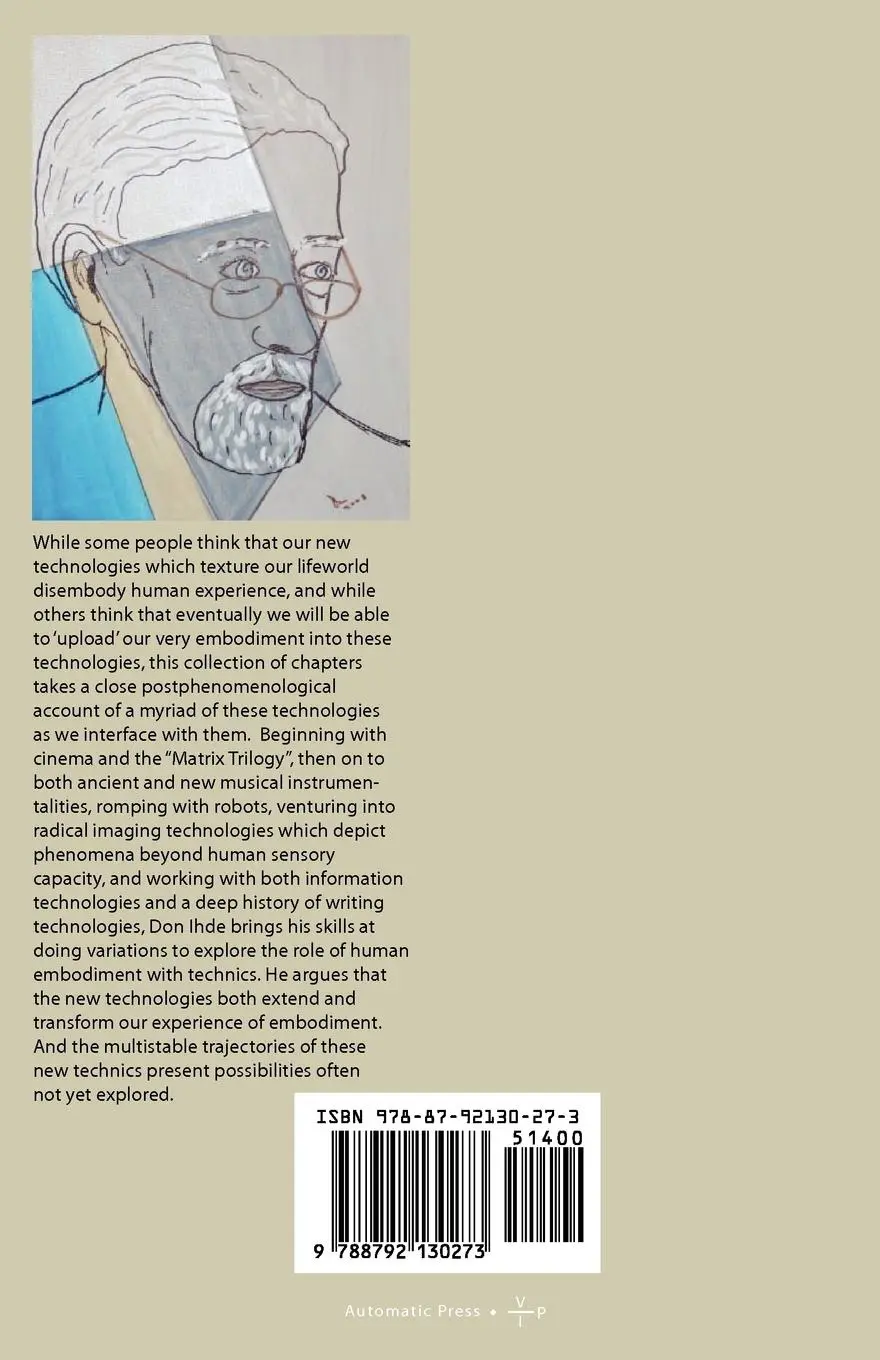 While some people think that our new technologies which texture our lifeworld disembody human experience, and while others think that eventually we will be able to 'upload' our very embodiment into these technologies, this collection of chapters takes a close postphenomenological account of a myriad of these technologies as we interface with them. Beginning with cinema and the "Matrix Trilogy", then on to both ancient and new musical instrumentalities, romping with robots, venturing into radical imaging technologies which depict phenomena beyond human sensory capacity, and working with both information technologies and a deep history of writing technologies, Don Ihde brings his skills at doing variations to explore the role of human embodiment with technics. He argues that the new technologies both extend and transform our experience of embodiment. And the multistable trajectories of these new technics present possibilities often not yet explored.

ISBN 978-87-92130-27-3
51400
9 788792 130273

Automatic Press • V I P